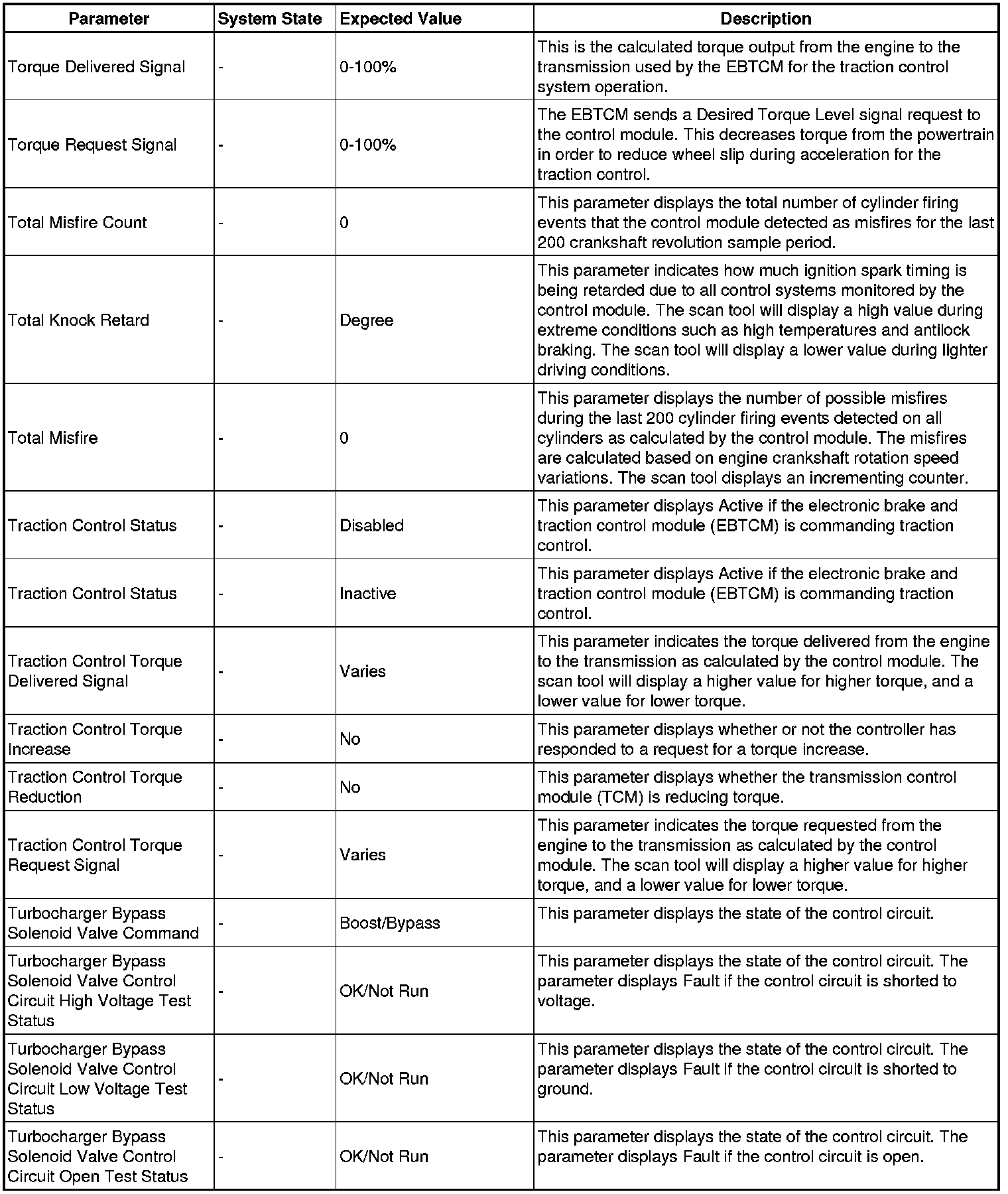 | Parameter | System State | Expected Value | Description |
|---|---|---|---|
| Torque Delivered Signal | - | 0-100% | This is the calculated torque output from the engine to the transmission used by the EBTCM for the traction control system operation. |
| Torque Request Signal | - | 0-100% | The EBTCM sends a Desired Torque Level signal request to the control module. This decreases torque from the powertrain in order to reduce wheel slip during acceleration for the traction control. |
| Total Misfire Count | - | 0 | This parameter displays the total number of cylinder firing events that the control module detected as misfires for the last 200 crankshaft revolution sample period. |
| Total Knock Retard | - | Degree | This parameter indicates how much ignition spark timing is being retarded due to all control systems monitored by the control module. The scan tool will display a high value during extreme conditions such as high temperatures and antilock braking. The scan tool will display a lower value during lighter driving conditions. |
| Total Misfire | - | 0 | This parameter displays the number of possible misfires during the last 200 cylinder firing events detected on all cylinders as calculated by the control module. The misfires are calculated based on engine crankshaft rotation speed variations. The scan tool displays an incrementing counter. |
| Traction Control Status | - | Disabled | This parameter displays Active if the electronic brake and traction control module (EBTCM) is commanding traction control. |
| Traction Control Status | - | Inactive | This parameter displays Active if the electronic brake and traction control module (EBTCM) is commanding traction control. |
| Traction Control Torque Delivered Signal | - | Varies | This parameter indicates the torque delivered from the engine to the transmission as calculated by the control module. The scan tool will display a higher value for higher torque, and a lower value for lower torque. |
| Traction Control Torque Increase | - | No | This parameter displays whether or not the controller has responded to a request for a torque increase. |
| Traction Control Torque Reduction | - | No | This parameter displays whether the transmission control module (TCM) is reducing torque. |
| Traction Control Torque Request Signal | - | Varies | This parameter indicates the torque requested from the engine to the transmission as calculated by the control module. The scan tool will display a higher value for higher torque, and a lower value for lower torque. |
| Turbocharger Bypass Solenoid Valve Command | - | Boost/Bypass | This parameter displays the state of the control circuit. |
| Turbocharger Bypass Solenoid Valve Control Circuit High Voltage Test Status | - | OK/Not Run | This parameter displays the state of the control circuit. The parameter displays Fault if the control circuit is shorted to voltage. |
| Turbocharger Bypass Solenoid Valve Control Circuit Low Voltage Test Status | - | OK/Not Run | This parameter displays the state of the control circuit. The parameter displays Fault if the control circuit is shorted to ground. |
| Turbocharger Bypass Solenoid Valve Control Circuit Open Test Status | - | OK/Not Run | This parameter displays the state of the control circuit. The parameter displays Fault if the control circuit is open. |